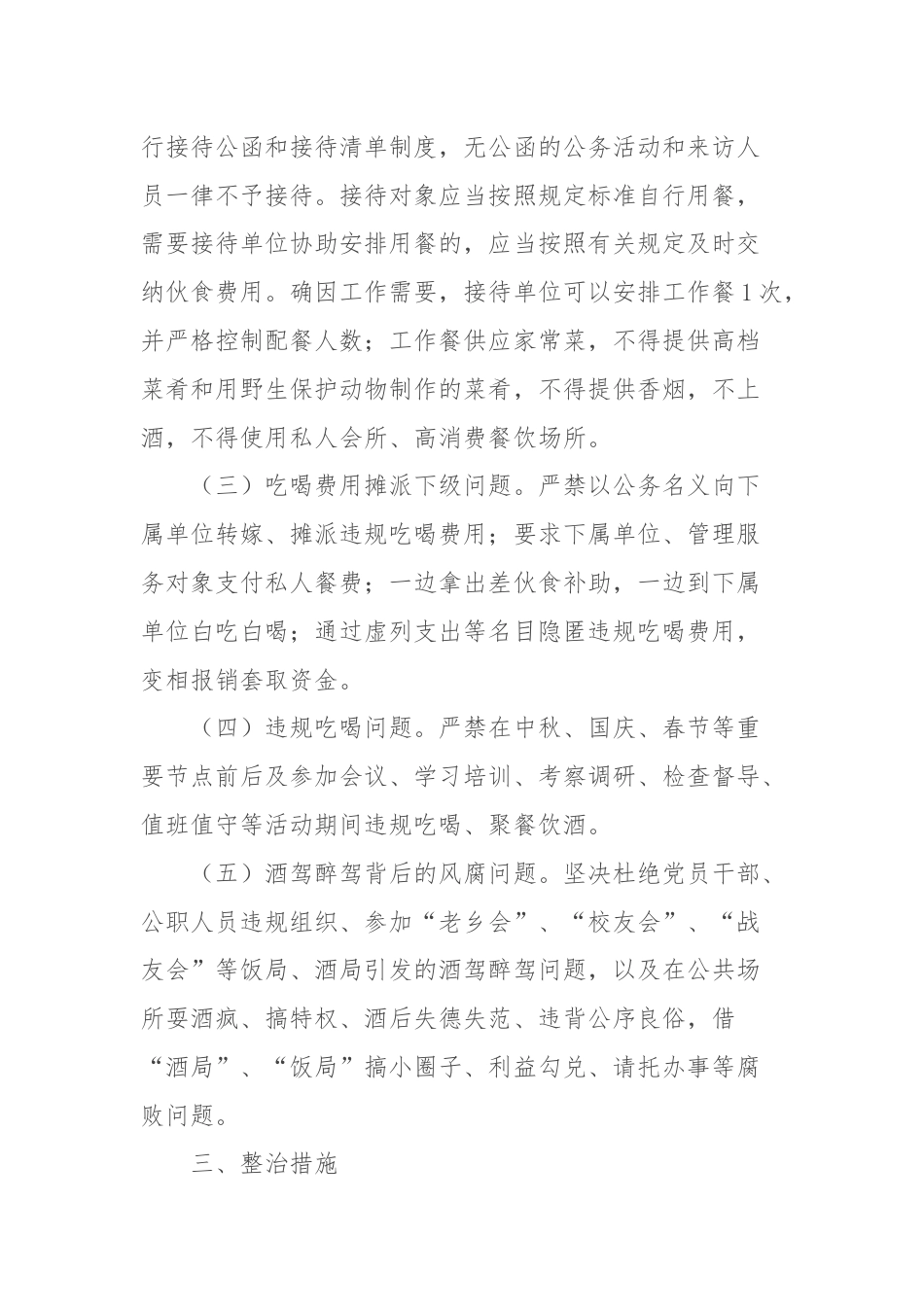 行接待公函和接待清单制度，无公函的公务活动和来访人员一律不予接待。接待对象应当按照规定标准自行用餐，需要接待单位协助安排用餐的，应当按照有关规定及时交纳伙食费用。确因工作需要，接待单位可以安排工作餐1次，并严格控制配餐人数；工作餐供应家常菜，不得提供高档菜肴和用野生保护动物制作的菜肴，不得提供香烟，不上酒，不得使用私人会所、高消费餐饮场所。

（三）吃喝费用摊派下级问题。严禁以公务名义向下属单位转嫁、摊派违规吃喝费用；要求下属单位、管理服务对象支付私人餐费；一边拿出差伙食补助，一边到下属单位白吃白喝；通过虚列支出等名目隐匿违规吃喝费用，变相报销套取资金。

（四）违规吃喝问题。严禁在中秋、国庆、春节等重要节点前后及参加会议、学习培训、考察调研、检查督导、值班值守等活动期间违规吃喝、聚餐饮酒。

（五）酒驾醉驾背后的风腐问题。坚决杜绝党员干部、公职人员违规组织、参加“老乡会”、“校友会”、“战友会”等饭局、酒局引发的酒驾醉驾问题，以及在公共场所耍酒疯、搞特权、酒后失德失范、违背公序良俗，借“酒局”、“饭局”搞小圈子、利益勾兑、请托办事等腐败问题。

三、整治措施